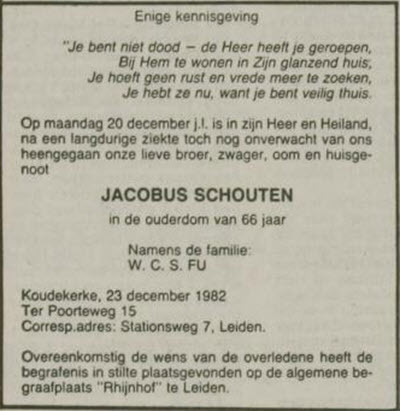 Enige kennisgeving

"Je bent niet dood – de Heer heeft je geroepen,
Bij Hem te wonen in Zijn glanzend huis,
Je hoeft geen rust en vrede meer te zoeken,
Je hebt ze nu, want je bent veilig thuis.

Op maandag 20 december j.l. is in zijn Heer en Heiland, na een langdurige ziekte toch nog onverwacht van ons heengegaan onze lieve broer, zwager, oom en huisgenoot

JACOBUS SCHOUTEN

in de ouderdom van 66 jaar

Namens de familie:
W. C. S. FU

Koudekerke, 23 december 1982
Ter Poorteweg 15
Corresp.adres: Stationsweg 7, Leiden.

Overeenkomstig de wens van de overledene heeft de begrafenis in stilte plaatsgevonden op de algemene begraafplaats "Rhijnhof" te Leiden.